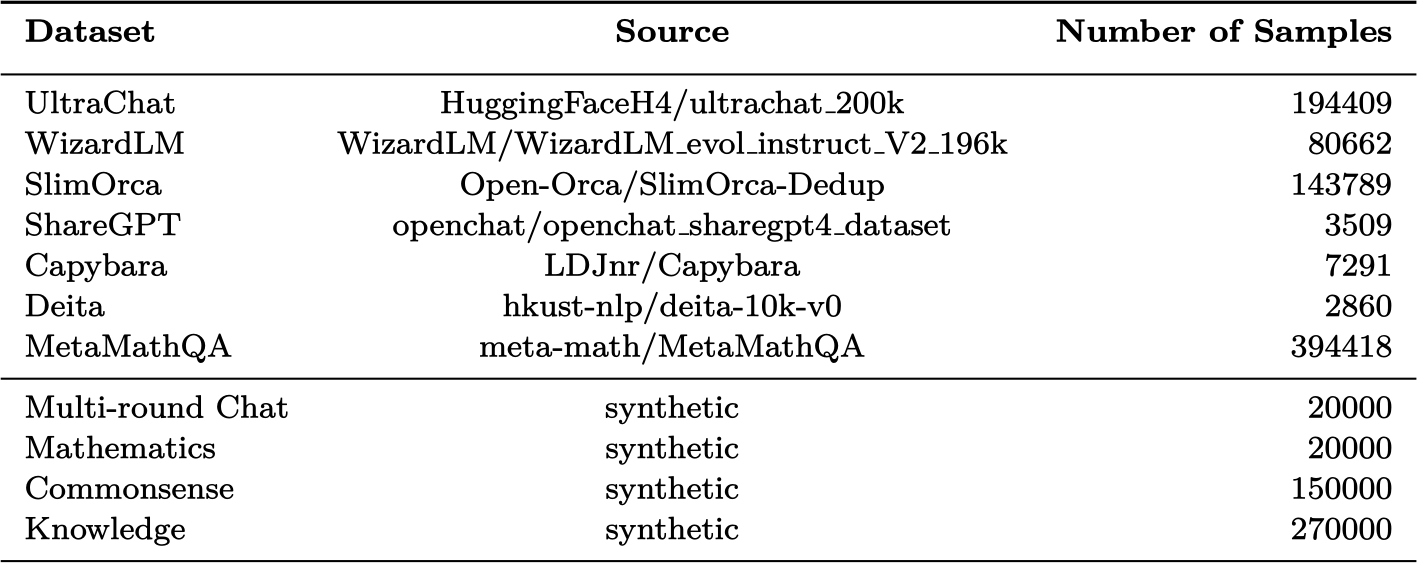 | Dataset | Source | Number of Samples |
|---|---|---|
| UltraChat | HuggingFaceH4/ultrachat_200k | 194409 |
| WizardLM | WizardLM/WizardLM_evol_instruct_V2_196k | 80662 |
| SlimOrca | Open-Orca/SlimOrca-Dedup | 143789 |
| ShareGPT | openchat/openchat_sharegpt4_dataset | 3509 |
| Capybara | LDJnr/Capybara | 7291 |
| Deita | hkust-nlp/deita-10k-v0 | 2860 |
| MetaMathQA | meta-math/MetaMathQA | 394418 |
| Multi-round Chat | synthetic | 20000 |
| Mathematics | synthetic | 20000 |
| Commonsense | synthetic | 150000 |
| Knowledge | synthetic | 270000 |